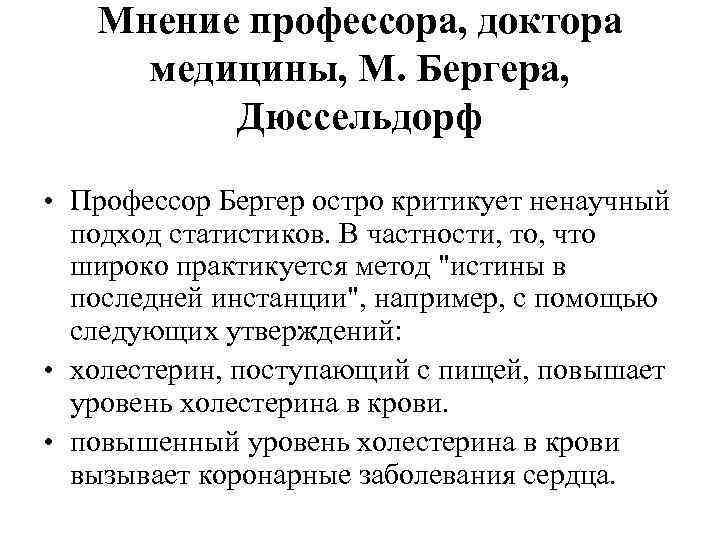 Мнение профессора, доктора медицины, М. Бергера, Дюссельдорф

• Профессор Бергер остро критикует ненаучный подход статистиков. В частности, то, что широко практикуется метод "истины в последней инстанции", например, с помощью следующих утверждений:
• холестерин, поступающий с пищей, повышает уровень холестерина в крови.
• повышенный уровень холестерина в крови вызывает коронарные заболевания сердца.